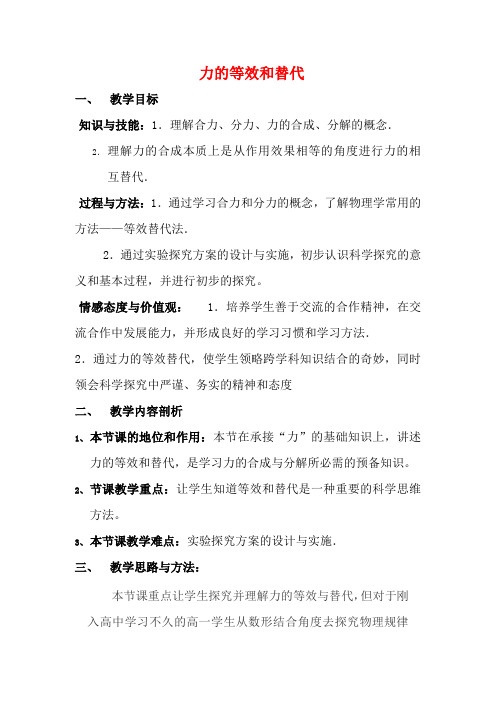 力的等效和替代

一、 教学目标

知识与技能：1．理解合力、分力、力的合成、分解的概念．

2．理解力的合成本质上是从作用效果相等的角度进行力的相互替代．

过程与方法：1．通过学习合力和分力的概念，了解物理学常用的方法——等效替代法．

2．通过实验探究方案的设计与实施，初步认识科学探究的意义和基本过程，并进行初步的探究。

情感态度与价值观： 1．培养学生善于交流的合作精神，在交流合作中发展能力，并形成良好的学习习惯和学习方法．

2．通过力的等效替代，使学生领略跨学科知识结合的奇妙，同时领会科学探究中严谨、务实的精神和态度

二、 教学内容剖析

1、本节课的地位和作用：本节在承接“力”的基础知识上，讲述力的等效和替代，是学习力的合成与分解所必需的预备知识。

2、节课教学重点：让学生知道等效和替代是一种重要的科学思维方法。

3、本节课教学难点：实验探究方案的设计与实施．

三、 教学思路与方法：

本节课重点让学生探究并理解力的等效与替代，但对于刚入高中学习不久的高一学生从数形结合角度去探究物理规律